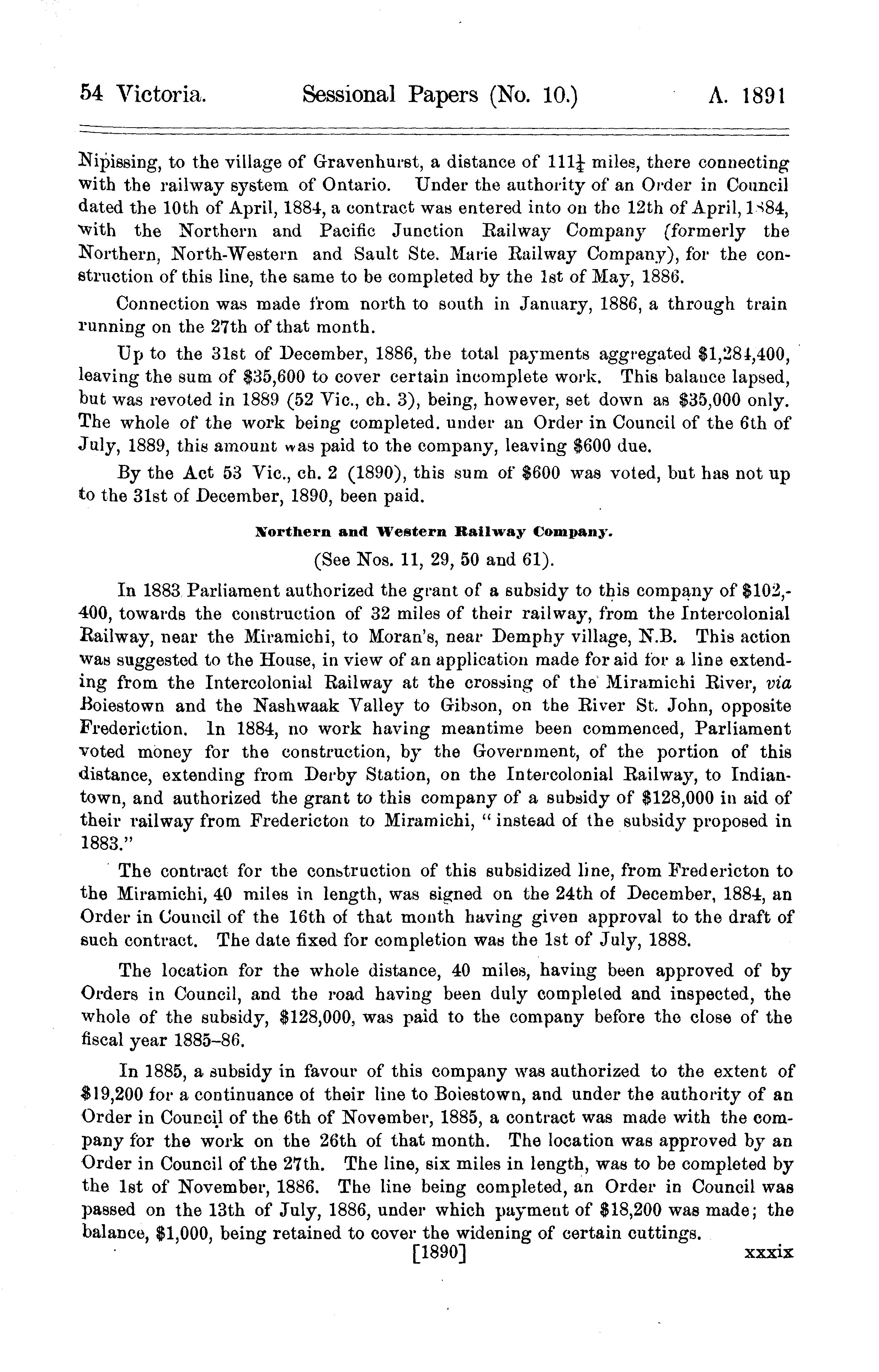 54 Victoria. Sessional Papers (No. 10.) A. 1891

Nipissing, to the village of Gravenhurst, a distance of $111\frac{1}{4}$ miles, there connecting with the railway system of Ontario. Under the authority of an Order in Council dated the 10th of April, 1884, a contract was entered into on the 12th of April, 1884, with the Northern and Pacific Junction Railway Company (formerly the Northern, North-Western and Sault Ste. Marie Railway Company), for the construction of this line, the same to be completed by the 1st of May, 1886.

Connection was made from north to south in January, 1886, a through train running on the 27th of that month.

Up to the 31st of December, 1886, the total payments aggregated $1,284,400, leaving the sum of $35,600 to cover certain incomplete work. This balance lapsed, but was revoted in 1889 (52 Vic., ch. 3), being, however, set down as $35,000 only. The whole of the work being completed. under an Order in Council of the 6th of July, 1889, this amount was paid to the company, leaving $600 due.

By the Act 53 Vic., ch. 2 (1890), this sum of $600 was voted, but has not up to the 31st of December, 1890, been paid.

Northern and Western Railway Company.

(See Nos. 11, 29, 50 and 61).

In 1883 Parliament authorized the grant of a subsidy to this company of $102,400, towards the construction of 32 miles of their railway, from the Intercolonial Railway, near the Miramichi, to Moran's, near Demphy village, N.B. This action was suggested to the House, in view of an application made for aid for a line extending from the Intercolonial Railway at the crossing of the Miramichi River, via Boiestown and the Nashwaak Valley to Gibson, on the River St. John, opposite Fredericton. In 1884, no work having meantime been commenced, Parliament voted money for the construction, by the Government, of the portion of this distance, extending from Derby Station, on the Intercolonial Railway, to Indiantown, and authorized the grant to this company of a subsidy of $128,000 in aid of their railway from Fredericton to Miramichi, "instead of the subsidy proposed in 1883."

The contract for the construction of this subsidized line, from Fredericton to the Miramichi, 40 miles in length, was signed on the 24th of December, 1884, an Order in Council of the 16th of that month having given approval to the draft of such contract. The date fixed for completion was the 1st of July, 1888.

The location for the whole distance, 40 miles, having been approved of by Orders in Council, and the road having been duly completed and inspected, the whole of the subsidy, $128,000, was paid to the company before the close of the fiscal year 1885-86.

In 1885, a subsidy in favour of this company was authorized to the extent of $19,200 for a continuance of their line to Boiestown, and under the authority of an Order in Council of the 6th of November, 1885, a contract was made with the company for the work on the 26th of that month. The location was approved by an Order in Council of the 27th. The line, six miles in length, was to be completed by the 1st of November, 1886. The line being completed, an Order in Council was passed on the 13th of July, 1886, under which payment of $18,200 was made; the balance, $1,000, being retained to cover the widening of certain cuttings.

[1890] xxxix